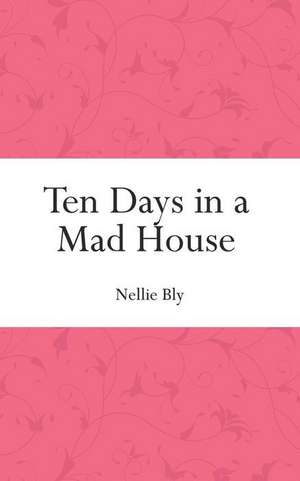 Ten Days in a Mad House

Nellie Bly